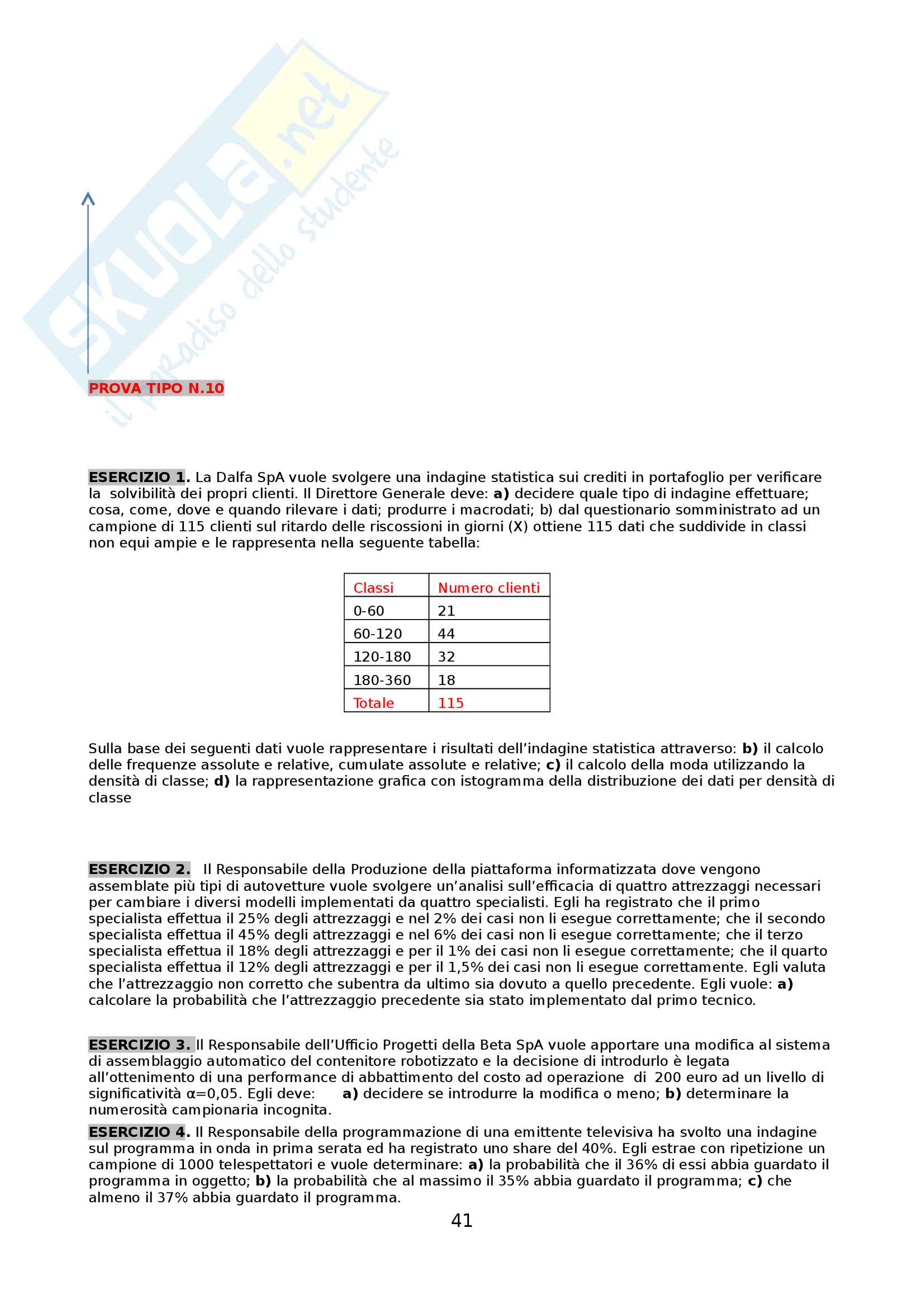 SKUOLA.net
il paradiso dello studente

PROVA TIPO N.10

ESERCIZIO 1. La Dalfa SpA vuole svolgere una indagine statistica sui crediti in portafoglio per verificare la solvibilità dei propri clienti. Il Direttore Generale deve: a) decidere quale tipo di indagine effettuare; cosa, come, dove e quando rilevare i dati; produrre i macrodati; b) dal questionario somministrato ad un campione di 115 clienti sul ritardo delle riscossioni in giorni (X) ottiene 115 dati che suddivide in classi non equi ampie e le rappresenta nella seguente tabella:

| Classi | Numero clienti |
|---|---|
| 0-60 | 21 |
| 60-120 | 44 |
| 120-180 | 32 |
| 180-360 | 18 |
| Totale | 115 |

Sulla base dei seguenti dati vuole rappresentare i risultati dell'indagine statistica attraverso: b) il calcolo delle frequenze assolute e relative, cumulate assolute e relative; c) il calcolo della moda utilizzando la densità di classe; d) la rappresentazione grafica con istogramma della distribuzione dei dati per densità di classe

ESERCIZIO 2. Il Responsabile della Produzione della piattaforma informatizzata dove vengono assemblate più tipi di autovetture vuole svolgere un'analisi sull'efficacia di quattro attrezzaggi necessari per cambiare i diversi modelli implementati da quattro specialisti. Egli ha registrato che il primo specialista effettua il 25% degli attrezzaggi e nel 2% dei casi non li esegue correttamente; che il secondo specialista effettua il 45% degli attrezzaggi e nel 6% dei casi non li esegue correttamente; che il terzo specialista effettua il 18% degli attrezzaggi e per il 1% dei casi non li esegue correttamente; che il quarto specialista effettua il 12% degli attrezzaggi e per il 1,5% dei casi non li esegue correttamente. Egli valuta che l'attrezzaggio non corretto che subentra da ultimo sia dovuto a quello precedente. Egli vuole: a) calcolare la probabilità che l'attrezzaggio precedente sia stato implementato dal primo tecnico.

ESERCIZIO 3. Il Responsabile dell'Ufficio Progetti della Beta SpA vuole apportare una modifica al sistema di assemblaggio automatico del contenitore robotizzato e la decisione di introdurlo è legata all'ottenimento di una performance di abbattimento del costo ad operazione di 200 euro ad un livello di significatività α=0,05. Egli deve: a) decidere se introdurre la modifica o meno; b) determinare la numerosità campionaria incognita.

ESERCIZIO 4. Il Responsabile della programmazione di una emittente televisiva ha svolto una indagine sul programma in onda in prima serata ed ha registrato uno share del 40%. Egli estrae con ripetizione un campione di 1000 telespettatori e vuole determinare: a) la probabilità che il 36% di essi abbia guardato il programma in oggetto; b) la probabilità che al massimo il 35% abbia guardato il programma; c) che almeno il 37% abbia guardato il programma.

41